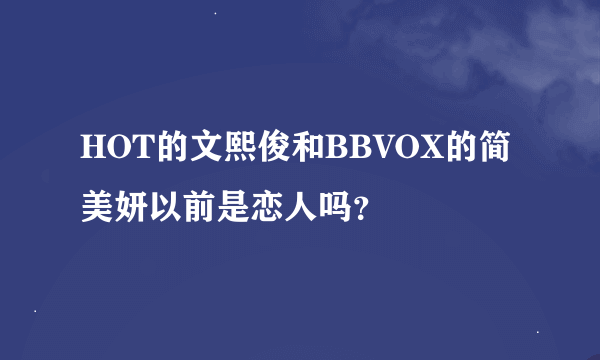 HOT的文熙俊和BBVOX的简美妍以前是恋人吗?